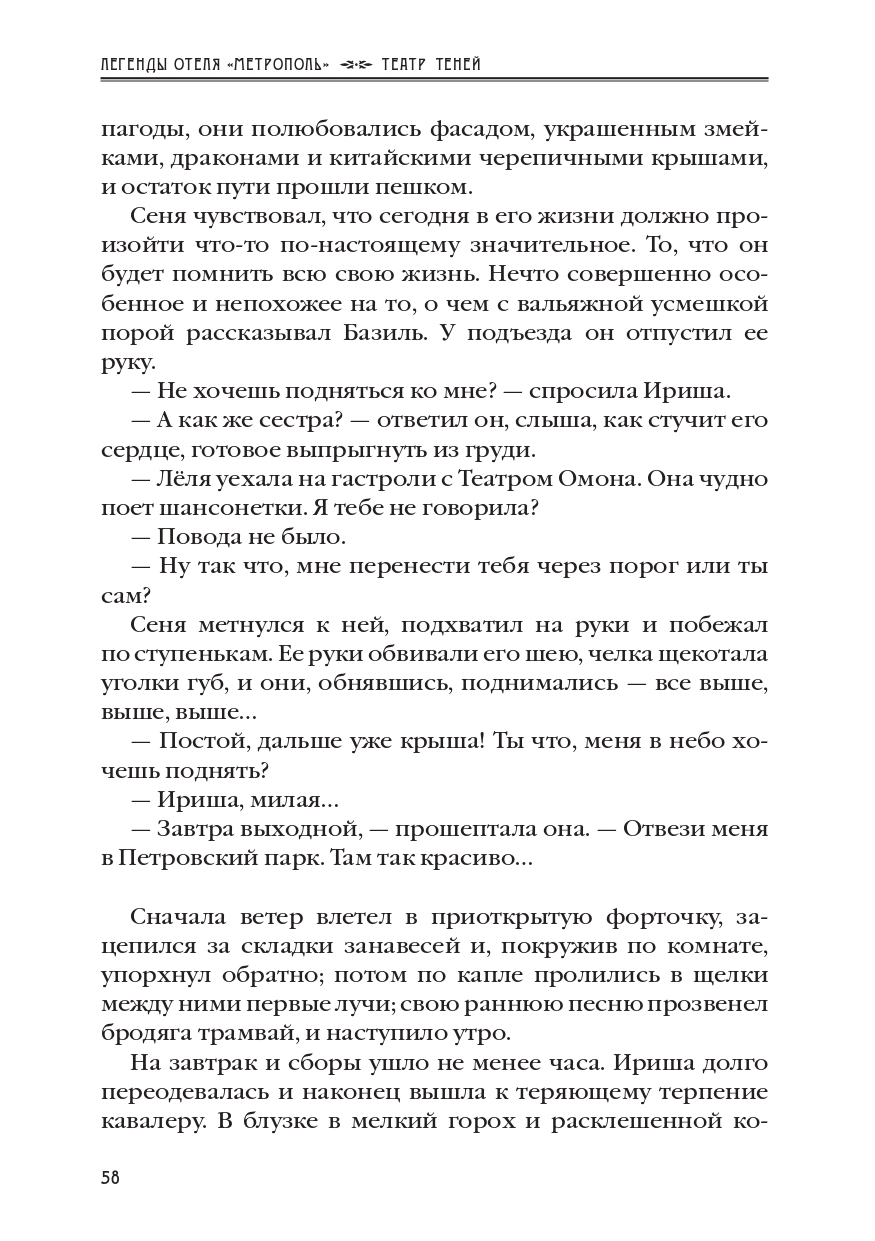 ЛЕГЕНДЫ ОТЕЛЯ «МЕТРОПОЛЬ» ТЕАТР ТЕНЕЙ

пагоды, они полюбовались фасадом, украшенным змейками, драконами и китайскими черепичными крышами, и остаток пути прошли пешком.

Сеня чувствовал, что сегодня в его жизни должно произойти что-то по-настоящему значительное. То, что он будет помнить всю свою жизнь. Нечто совершенно особенное и непохожее на то, о чем с вальяжной усмешкой порой рассказывал Базиль. У подъезда он отпустил ее руку.

— Не хочешь подняться ко мне? — спросила Ириша.

— А как же сестра? — ответил он, слыша, как стучит его сердце, готовое выпрыгнуть из груди.

— Лёля уехала на гастроли с Театром Омона. Она чудно поет шансонетки. Я тебе не говорила?

— Повода не было.

— Ну так что, мне перенести тебя через порог или ты сам?

Сеня метнулся к ней, подхватил на руки и побежал по ступенькам. Ее руки обвивали его шею, челка щекотала уголки губ, и они, обнявшись, поднимались — все выше, выше, выше...

— Постой, дальше уже крыша! Ты что, меня в небо хочешь поднять?

— Ириша, милая...

— Завтра выходной, — прошептала она. — Отвези меня в Петровский парк. Там так красиво...

Сначала ветер влетел в приоткрытую форточку, зацепился за складки занавесей и, покружив по комнате, упорхнул обратно; потом по капле пролились в щелки между ними первые лучи; свою раннюю песню прозвенел бродяга трамвай, и наступило утро.

На завтрак и сборы ушло не менее часа. Ириша долго переодевалась и наконец вышла к теряющему терпение кавалеру. В блузке в мелкий горох и расклешенной ко-

58